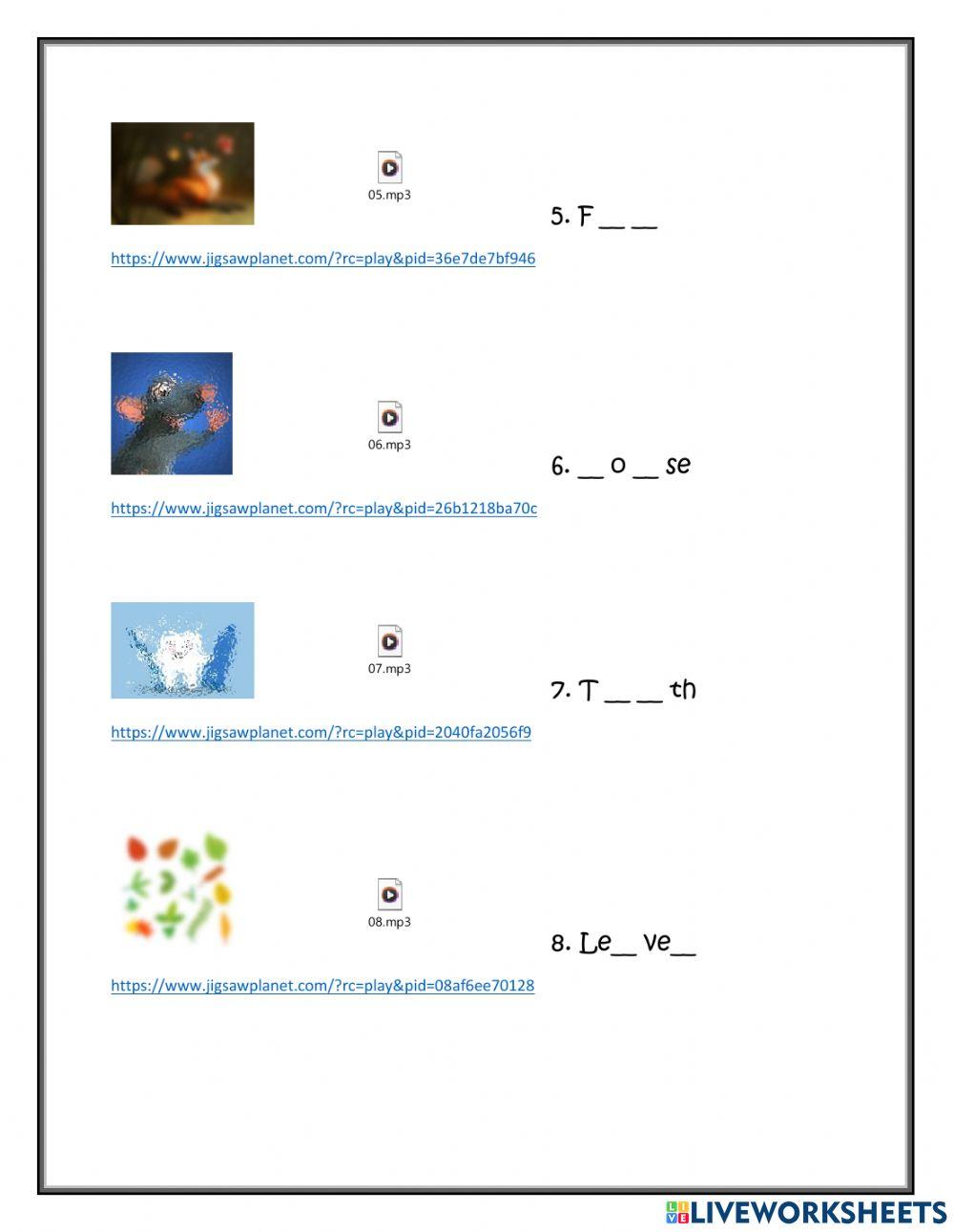 05.mp3

5. F __ __

https://www.jigsawplanet.com/?rc=play&pid=36e7de7bf946

06.mp3

6. __ o __ se

https://www.jigsawplanet.com/?rc=play&pid=26b1218ba70c

07.mp3

7. T __ __ th

https://www.jigsawplanet.com/?rc=play&pid=2040fa2056f9

08.mp3

8. Le__ ve__

https://www.jigsawplanet.com/?rc=play&pid=08af6ee70128

LIVEWORKSHEETS